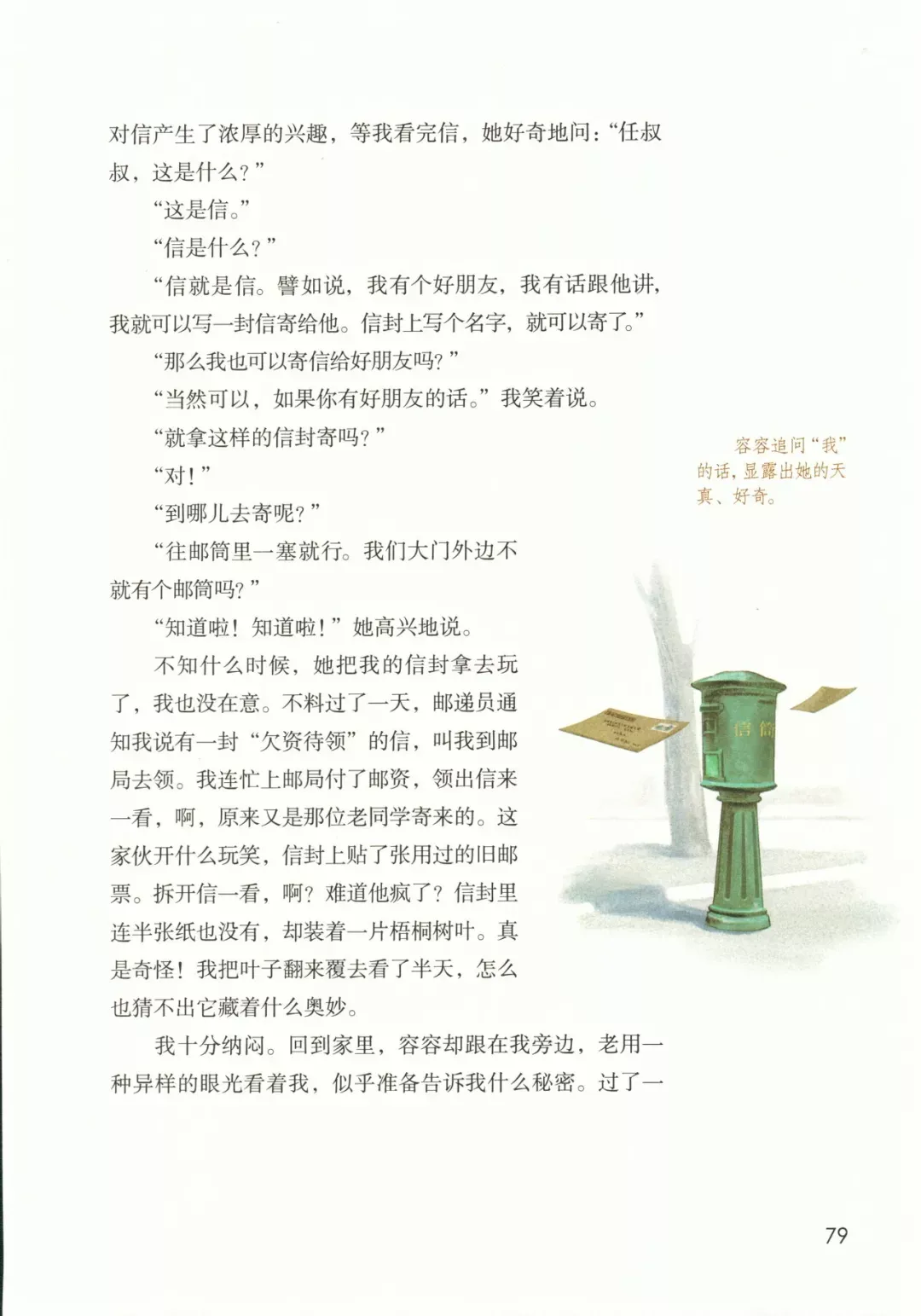 对信产生了浓厚的兴趣，等我看完信，她好奇地问：“任叔叔，这是什么？”

“这是信。”

“信是什么？”

“信就是信。譬如说，我有个好朋友，我有话跟他讲，我就可以写一封信寄给他。信封上写个名字，就可以寄了。”

“那么我也可以寄信给好朋友吗？”

“当然可以，如果你有好朋友的话。”我笑着说。

“就拿这样的信封寄吗？”

“对！”

“到哪儿去寄呢？”

“往邮筒里一塞就行。我们大门外边不就有个邮筒吗？”

“知道啦！知道啦！”她高兴地说。

不知什么时候，她把我的信封拿去玩了，我也没在意。不料过了一天，邮递员通知我说有一封“欠资待领”的信，叫我到邮局去领。我连忙上邮局付了邮资，领出信来一看，啊，原来又是那位老同学寄来的。这家伙开什么玩笑，信封上贴了张用过的旧邮票。拆开信一看，啊？难道他疯了？信封里连半张纸也没有，却装着一片梧桐树叶。真是奇怪！我把叶子翻来覆去看了半天，怎么也猜不出它藏着什么奥妙。

我十分纳闷。回到家里，容容却跟在我旁边，老用一种异样的眼光看着我，似乎准备告诉我什么秘密。过了一

容容追问“我”的话，显露出她的天真、好奇。

信筒

79